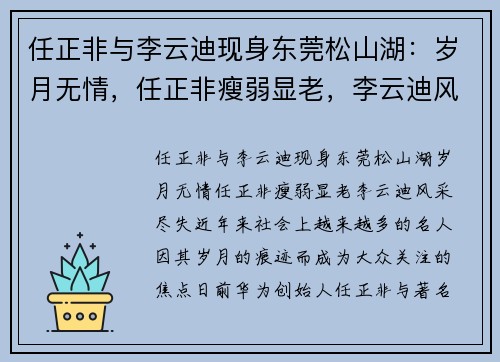 任正非与李云迪现身东莞松山湖：岁月无情，任正非瘦弱显老，李云迪风

任正非与李云迪现身东莞松山湖岁月无情任正非瘦弱显老李云迪风采尽失近年来社会上越来越多的名人因其岁月的痕迹而成为大众关注的焦点日前华为创始人任正非与著名